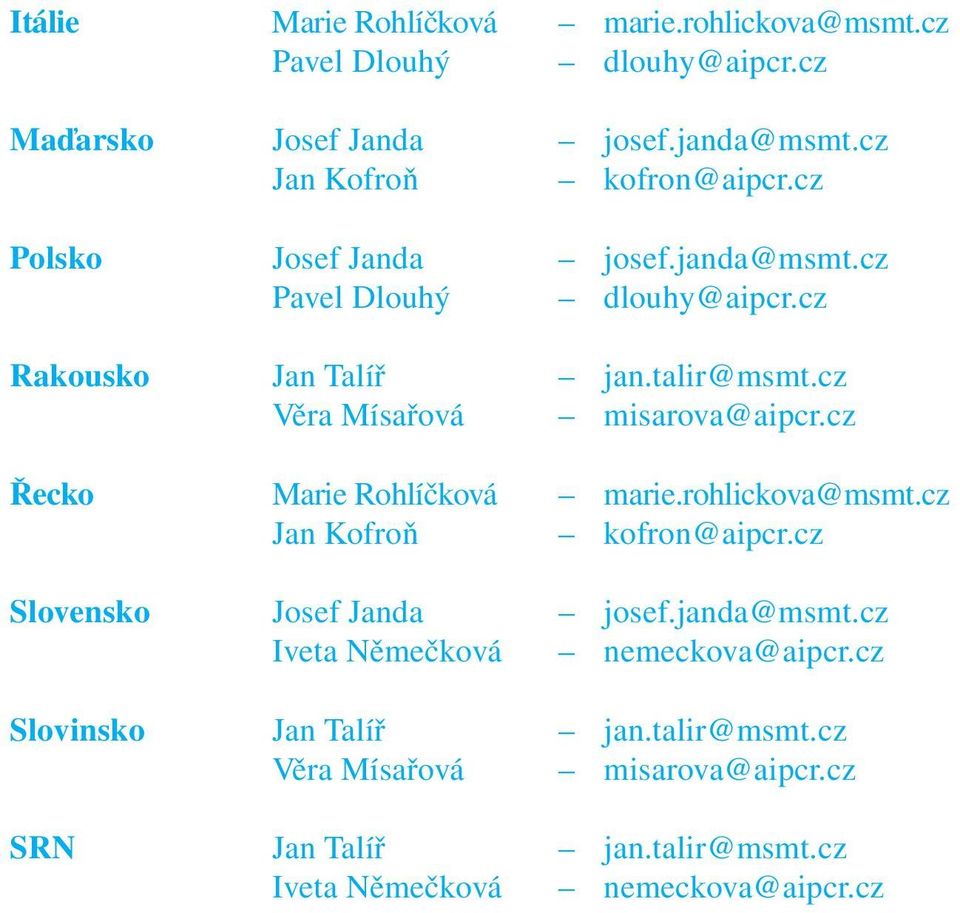 Itálie Marie Rohlíčková – marie.rohlickova@msmt.cz
Pavel Dlouhý – dlouhy@aipcr.cz

Maďarsko Josef Janda – josef.janda@msmt.cz
Jan Kofroň – kofron@aipcr.cz

Polsko Josef Janda – josef.janda@msmt.cz
Pavel Dlouhý – dlouhy@aipcr.cz

Rakousko Jan Talíř – jan.talir@msmt.cz
Věra Mísařová – misarova@aipcr.cz

Řecko Marie Rohlíčková – marie.rohlickova@msmt.cz
Jan Kofroň – kofron@aipcr.cz

Slovensko Josef Janda – josef.janda@msmt.cz
Iveta Němečková – nemeckova@aipcr.cz

Slovinsko Jan Talíř – jan.talir@msmt.cz
Věra Mísařová – misarova@aipcr.cz

SRN Jan Talíř – jan.talir@msmt.cz
Iveta Němečková – nemeckova@aipcr.cz